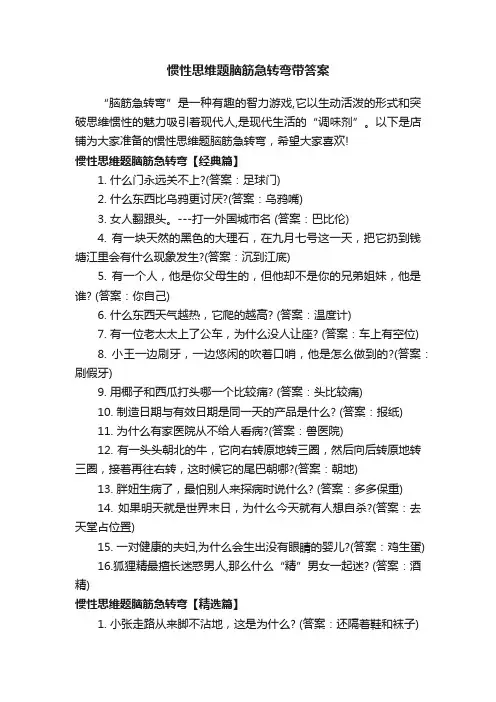 惯性思维题脑筋急转弯带答案

“脑筋急转弯”是一种有趣的智力游戏,它以生动活泼的形式和突破思维惯性的魅力吸引着现代人,是现代生活的“调味剂”。以下是店铺为大家准备的惯性思维题脑筋急转弯，希望大家喜欢!

惯性思维题脑筋急转弯【经典篇】

1. 什么门永远关不上?(答案：足球门)

2. 什么东西比乌鸦更讨厌?(答案：乌鸦嘴)

3. 女人翻跟头。---打一外国城市名 (答案：巴比伦)

4. 有一块天然的黑色的大理石，在九月七号这一天，把它扔到钱塘江里会有什么现象发生?(答案：沉到江底)

5. 有一个人，他是你父母生的，但他却不是你的兄弟姐妹，他是谁? (答案：你自己)

6. 什么东西天气越热，它爬的越高? (答案：温度计)

7. 有一位老太太上了公车，为什么没人让座? (答案：车上有空位)

8. 小王一边刷牙，一边悠闲的吹着口哨，他是怎么做到的?(答案：刷假牙)

9. 用椰子和西瓜打头哪一个比较痛? (答案：头比较痛)

10. 制造日期与有效日期是同一天的产品是什么? (答案：报纸)

11. 为什么有家医院从不给人看病?(答案：兽医院)

12. 有一头头朝北的牛，它向右转原地转三圈，然后向后转原地转三圈，接着再往右转，这时候它的尾巴朝哪?(答案：朝地)

13. 胖妞生病了，最怕别人来探病时说什么? (答案：多多保重)

14. 如果明天就是世界末日，为什么今天就有人想自杀?(答案：去天堂占位置)

15. 一对健康的夫妇,为什么会生出没有眼睛的婴儿?(答案：鸡生蛋)

16.狐狸精最擅长迷惑男人,那么什么“精”男女一起迷? (答案：酒精)

惯性思维题脑筋急转弯【精选篇】

1. 小张走路从来脚不沾地，这是为什么? (答案：还隔着鞋和袜子)